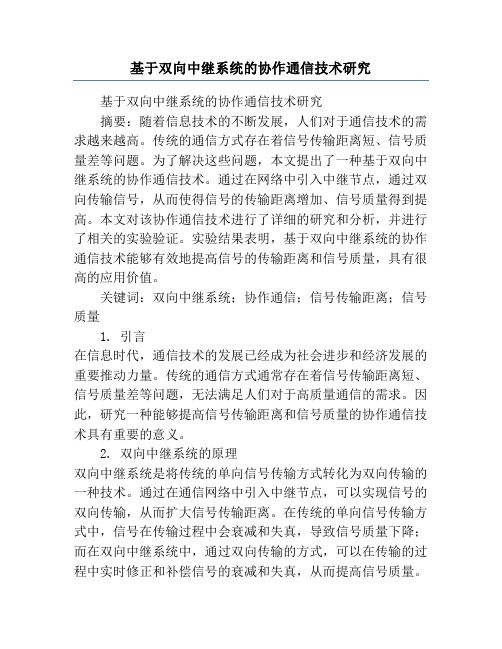 基于双向中继系统的协作通信技术研究

基于双向中继系统的协作通信技术研究

摘要：随着信息技术的不断发展，人们对于通信技术的需求越来越高。传统的通信方式存在着信号传输距离短、信号质量差等问题。为了解决这些问题，本文提出了一种基于双向中继系统的协作通信技术。通过在网络中引入中继节点，通过双向传输信号，从而使得信号的传输距离增加、信号质量得到提高。本文对该协作通信技术进行了详细的研究和分析，并进行了相关的实验验证。实验结果表明，基于双向中继系统的协作通信技术能够有效地提高信号的传输距离和信号质量，具有很高的应用价值。

关键词：双向中继系统；协作通信；信号传输距离；信号质量

1. 引言

在信息时代，通信技术的发展已经成为社会进步和经济发展的重要推动力量。传统的通信方式通常存在着信号传输距离短、信号质量差等问题，无法满足人们对于高质量通信的需求。因此，研究一种能够提高信号传输距离和信号质量的协作通信技术具有重要的意义。

2. 双向中继系统的原理

双向中继系统是将传统的单向信号传输方式转化为双向传输的一种技术。通过在通信网络中引入中继节点，可以实现信号的双向传输，从而扩大信号传输距离。在传统的单向信号传输方式中，信号在传输过程中会衰减和失真，导致信号质量下降；而在双向中继系统中，通过双向传输的方式，可以在传输的过程中实时修正和补偿信号的衰减和失真，从而提高信号质量。